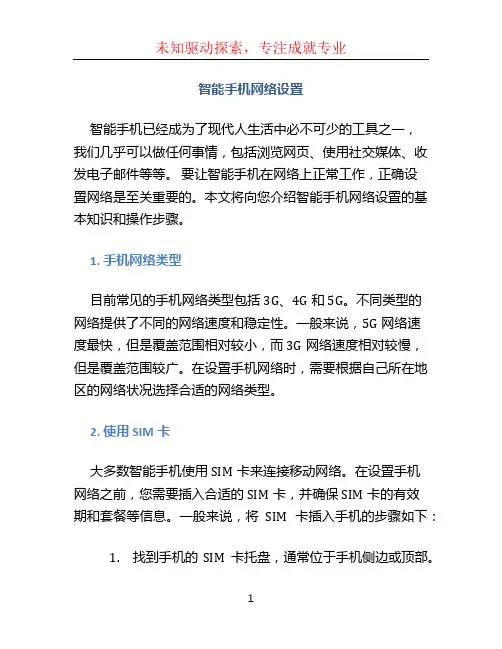 未知驱动探索，专注成就专业

智能手机网络设置

智能手机已经成为了现代人生活中必不可少的工具之一，我们几乎可以做任何事情，包括浏览网页、使用社交媒体、收发电子邮件等等。要让智能手机在网络上正常工作，正确设置网络是至关重要的。本文将向您介绍智能手机网络设置的基本知识和操作步骤。

1. 手机网络类型

目前常见的手机网络类型包括 3G、4G 和 5G。不同类型的网络提供了不同的网络速度和稳定性。一般来说，5G 网络速度最快，但是覆盖范围相对较小，而 3G 网络速度相对较慢，但是覆盖范围较广。在设置手机网络时，需要根据自己所在地区的网络状况选择合适的网络类型。

2. 使用 SIM 卡

大多数智能手机使用 SIM 卡来连接移动网络。在设置手机网络之前，您需要插入合适的 SIM 卡，并确保 SIM 卡的有效期和套餐等信息。一般来说，将 SIM 卡插入手机的步骤如下：

1. 找到手机的 SIM 卡托盘，通常位于手机侧边或顶部。

1